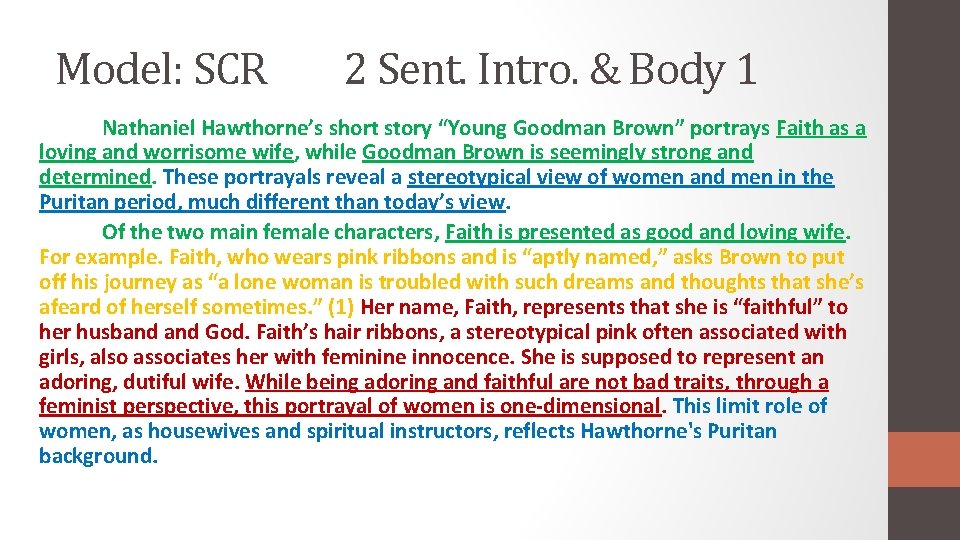 Model: SCR 2 Sent. Intro. & Body 1

Nathaniel Hawthorne's short story "Young Goodman Brown" portrays Faith as a loving and worrisome wife, while Goodman Brown is seemingly strong and determined. These portrayals reveal a stereotypical view of women and men in the Puritan period, much different than today's view.

Of the two main female characters, Faith is presented as good and loving wife. For example. Faith, who wears pink ribbons and is "aptly named," asks Brown to put off his journey as "a lone woman is troubled with such dreams and thoughts that she's afeard of herself sometimes." (1) Her name, Faith, represents that she is "faithful" to her husband and God. Faith's hair ribbons, a stereotypical pink often associated with girls, also associates her with feminine innocence. She is supposed to represent an adoring, dutiful wife. While being adoring and faithful are not bad traits, through a feminist perspective, this portrayal of women is one-dimensional. This limit role of women, as housewives and spiritual instructors, reflects Hawthorne's Puritan background.